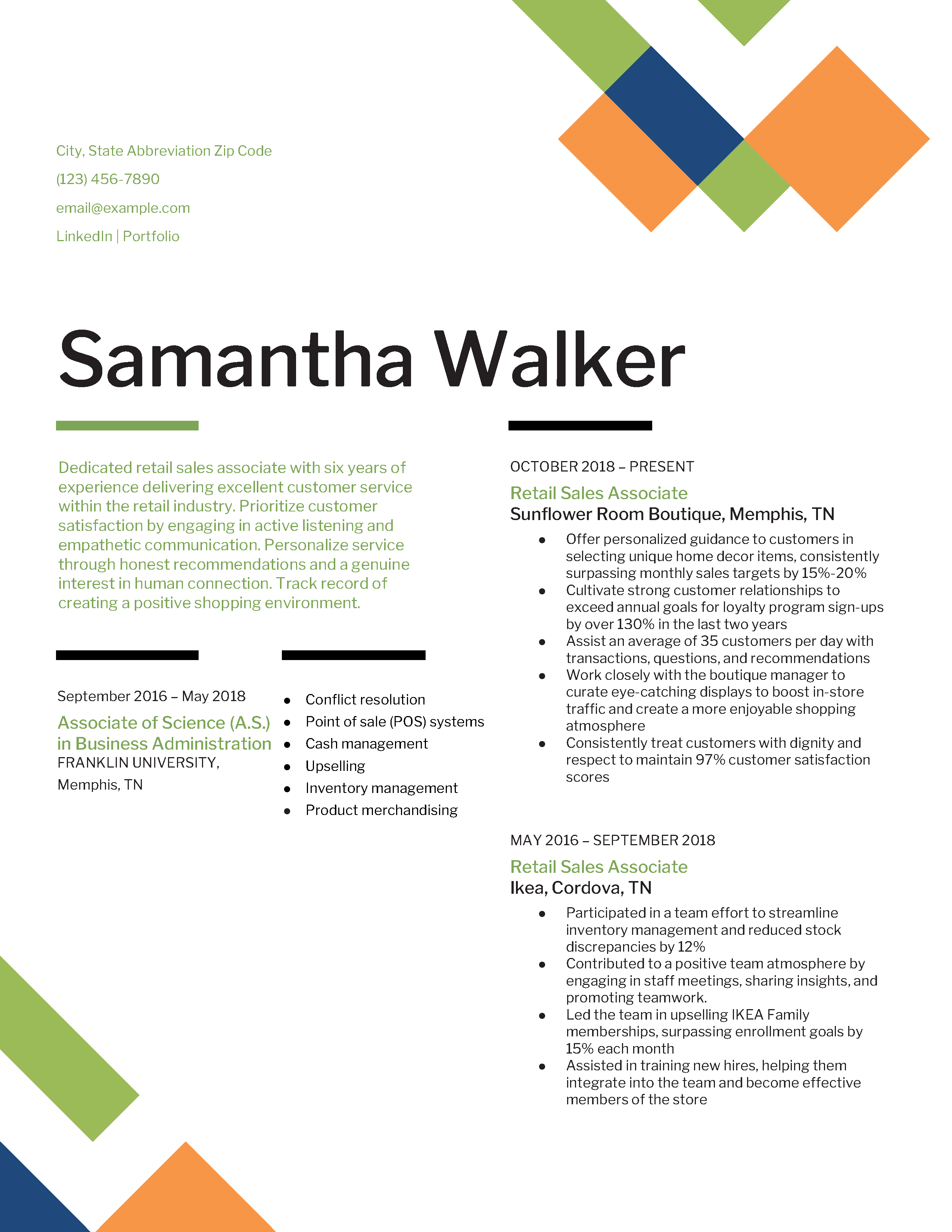 City, State Abbreviation Zip Code

(123) 456-7890

email@example.com

LinkedIn | Portfolio

Samantha Walker

Dedicated retail sales associate with six years of experience delivering excellent customer service within the retail industry. Prioritize customer satisfaction by engaging in active listening and empathetic communication. Personalize service through honest recommendations and a genuine interest in human connection. Track record of creating a positive shopping environment.

September 2016 – May 2018

Associate of Science (A.S.) in Business Administration

FRANKLIN UNIVERSITY,

Memphis, TN

• Conflict resolution
• Point of sale (POS) systems
• Cash management
• Upselling
• Inventory management
• Product merchandising

OCTOBER 2018 – PRESENT

Retail Sales Associate

Sunflower Room Boutique, Memphis, TN

• Offer personalized guidance to customers in selecting unique home decor items, consistently surpassing monthly sales targets by 15%-20%
• Cultivate strong customer relationships to exceed annual goals for loyalty program sign-ups by over 130% in the last two years
• Assist an average of 35 customers per day with transactions, questions, and recommendations
• Work closely with the boutique manager to curate eye-catching displays to boost in-store traffic and create a more enjoyable shopping atmosphere
• Consistently treat customers with dignity and respect to maintain 97% customer satisfaction scores

MAY 2016 – SEPTEMBER 2018

Retail Sales Associate

Ikea, Cordova, TN

• Participated in a team effort to streamline inventory management and reduced stock discrepancies by 12%
• Contributed to a positive team atmosphere by engaging in staff meetings, sharing insights, and promoting teamwork.
• Led the team in upselling IKEA Family memberships, surpassing enrollment goals by 15% each month
• Assisted in training new hires, helping them integrate into the team and become effective members of the store